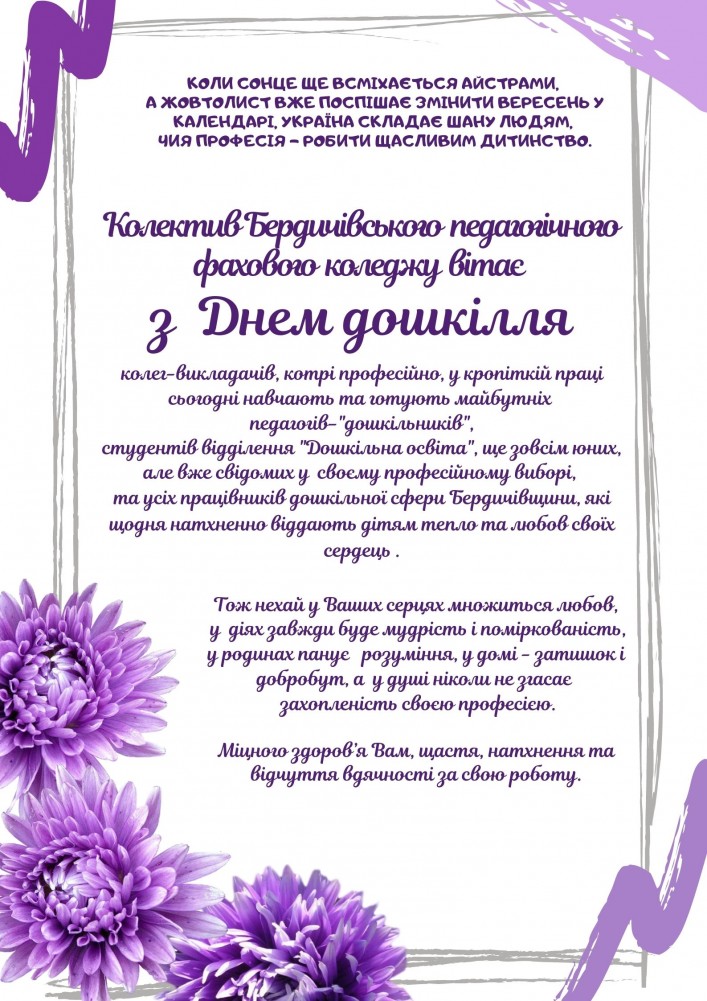 КОЛИ СОНЦЕ ЩЕ ВСМІХАЄТЬСЯ АЙСТРАМИ, А ЖОВТОЛИСТ ВЖЕ ПОСПІШАЄ ЗМІНИТИ ВЕРЕСЕНЬ У КАЛЕНДАРІ, УКРАЇНА СКЛАДАЄ ШАНУ ЛЮДЯМ, ЧИЯ ПРОФЕСІЯ - РОБИТИ ЩАСЛИВИМ ДИТИНСТВО.

Колектив Бердичівського педагогічного фахового коледжу вітає

з Днем дошкілля

колег-викладачів, котрі професійно, у кропіткій праці сьогодні навчають та готують майбутніх педагогів-"дошкільників", студентів відділення "Дошкільна освіта", ще зовсім юних, але вже свідомих у своєму професійному виборі, та усіх працівників дошкільної сфери Бердичівщини, які щодня натхненно віддають дітям тепло та любов своїх сердець .

Тож нехай у Ваших серцях множиться любов, у діях завжди буде мудрість і поміркованість, у родинах панує розуміння, у домі - затишок і добробут, а у душі ніколи не згасає захопленість своєю професією.

Міцного здоров'я Вам, щастя, натхнення та відчуття вдячності за свою роботу.